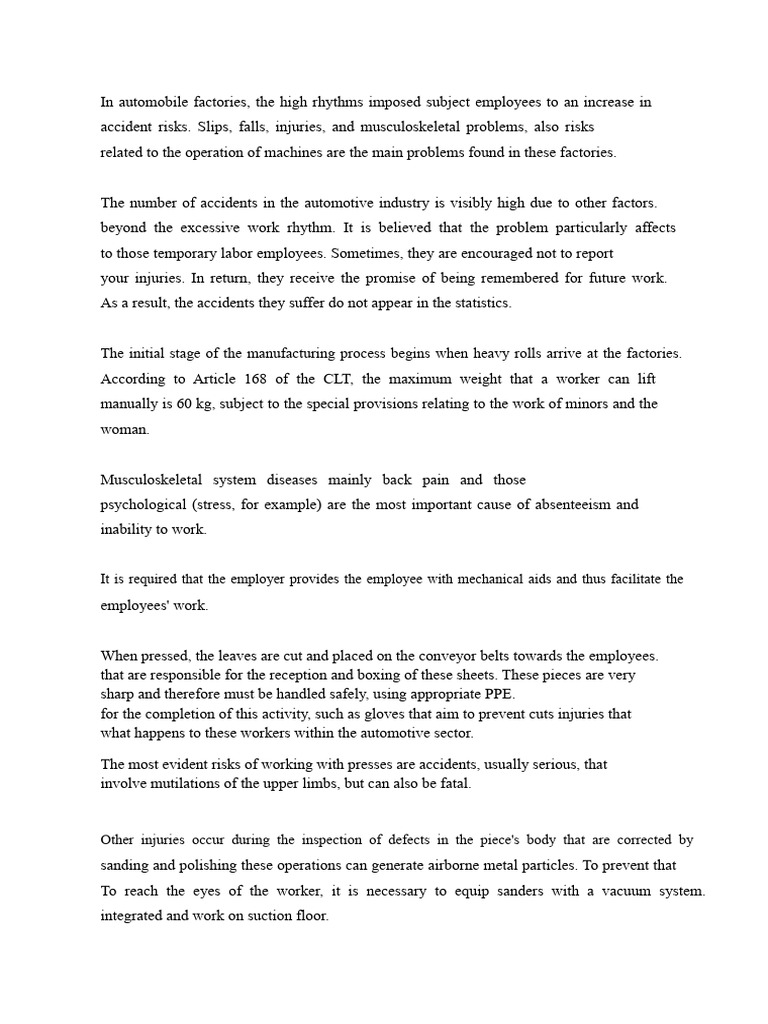 In automobile factories, the high rhythms imposed subject employees to an increase in accident risks. Slips, falls, injuries, and musculoskeletal problems, also risks related to the operation of machines are the main problems found in these factories.

The number of accidents in the automotive industry is visibly high due to other factors. beyond the excessive work rhythm. It is believed that the problem particularly affects to those temporary labor employees. Sometimes, they are encouraged not to report your injuries. In return, they receive the promise of being remembered for future work. As a result, the accidents they suffer do not appear in the statistics.

The initial stage of the manufacturing process begins when heavy rolls arrive at the factories. According to Article 168 of the CLT, the maximum weight that a worker can lift manually is 60 kg, subject to the special provisions relating to the work of minors and the woman.

Musculoskeletal system diseases mainly back pain and those psychological (stress, for example) are the most important cause of absenteeism and inability to work.

It is required that the employer provides the employee with mechanical aids and thus facilitate the employees' work.

When pressed, the leaves are cut and placed on the conveyor belts towards the employees. that are responsible for the reception and boxing of these sheets. These pieces are very sharp and therefore must be handled safely, using appropriate PPE. for the completion of this activity, such as gloves that aim to prevent cuts injuries that what happens to these workers within the automotive sector.

The most evident risks of working with presses are accidents, usually serious, that involve mutilations of the upper limbs, but can also be fatal.

Other injuries occur during the inspection of defects in the piece's body that are corrected by sanding and polishing these operations can generate airborne metal particles. To prevent that To reach the eyes of the worker, it is necessary to equip sanders with a vacuum system. integrated and work on suction floor.